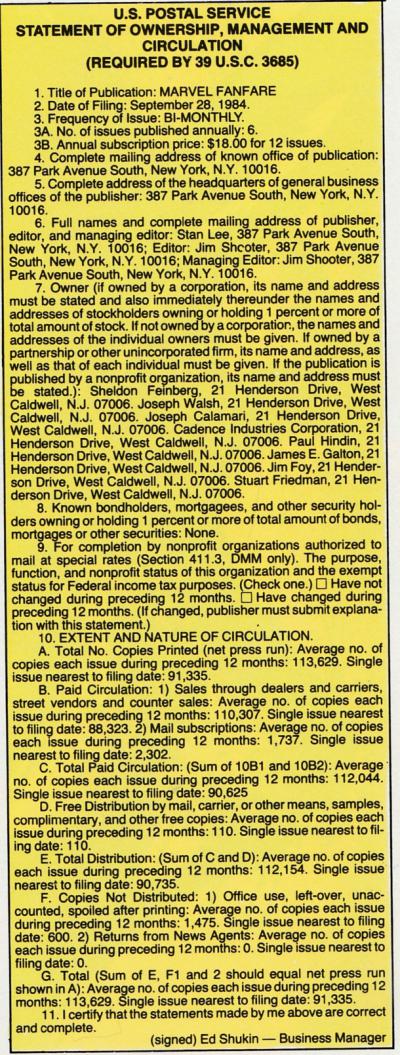 U.S. POSTAL SERVICE
STATEMENT OF OWNERSHIP, MANAGEMENT AND CIRCULATION
(REQUIRED BY 39 U.S.C. 3685)

1. Title of Publication: MARVEL FANFARE
2. Date of Filing: September 28, 1984.
3. Frequency of Issue: BI-MONTHLY.
3A. No. of issues published annually: 6.
3B. Annual subscription price: $18.00 for 12 issues.
4. Complete mailing address of known office of publication: 387 Park Avenue South, New York, N.Y. 10016.
5. Complete address of the headquarters of general business offices of the publisher: 387 Park Avenue South, New York, N.Y. 10016.
6. Full names and complete mailing address of publisher, editor, and managing editor: Stan Lee, 387 Park Avenue South, New York, N.Y. 10016; Editor: Jim Shooter, 387 Park Avenue South, New York, N.Y. 10016; Managing Editor: Jim Shooter, 387 Park Avenue South, New York, N.Y. 10016.
7. Owner (if owned by a corporation, its name and address must be stated and also immediately thereunder the names and addresses of stockholders owning or holding 1 percent or more of total amount of stock. If not owned by a corporation, the names and addresses of the individual owners must be given. If owned by a partnership or other unincorporated firm, its name and address, as well as that of each individual must be given. If the publication is published by a nonprofit organization, its name and address must be stated.): Sheldon Feinberg, 21 Henderson Drive, West Caldwell, N.J. 07006. Joseph Walsh, 21 Henderson Drive, West Caldwell, N.J. 07006. Joseph Calamari, 21 Henderson Drive, West Caldwell, N.J. 07006. Cadence Industries Corporation, 21 Henderson Drive, West Caldwell, N.J. 07006. Paul Hindin, 21 Henderson Drive, West Caldwell, N.J. 07006. James E. Galton, 21 Henderson Drive, West Caldwell, N.J. 07006. Jim Foy, 21 Henderson Drive, West Caldwell, N.J. 07006. Stuart Friedman, 21 Henderson Drive, West Caldwell, N.J. 07006.
8. Known bondholders, mortgagees, and other security holders owning or holding 1 percent or more of total amount of bonds, mortgages or other securities: None.
9. For completion by nonprofit organizations authorized to mail at special rates (Section 411.3, DMM only). The purpose, function, and nonprofit status of this organization and the exempt status for Federal income tax purposes. (Check one.) ☐ Have not changed during preceding 12 months. ☐ Have changed during preceding 12 months. (If changed, publisher must submit explanation with this statement.)
10. EXTENT AND NATURE OF CIRCULATION.
A. Total No. Copies Printed (net press run): Average no. of copies each issue during preceding 12 months: 113,629. Single issue nearest to filing date: 91,335.
B. Paid Circulation: 1) Sales through dealers and carriers, street vendors and counter sales: Average no. of copies each issue during preceding 12 months: 110,307. Single issue nearest to filing date: 88,323. 2) Mail subscriptions: Average no. of copies each issue during preceding 12 months: 1,737. Single issue nearest to filing date: 2,302.
C. Total Paid Circulation: (Sum of 10B1 and 10B2): Average no. of copies each issue during preceding 12 months: 112,044. Single issue nearest to filing date: 90,625
D. Free Distribution by mail, carrier, or other means, samples, complimentary, and other free copies: Average no. of copies each issue during preceding 12 months: 110. Single issue nearest to filing date: 110.
E. Total Distribution: (Sum of C and D): Average no. of copies each issue during preceding 12 months: 112,154. Single issue nearest to filing date: 90,735.
F. Copies Not Distributed: 1) Office use, left-over, unaccounted, spoiled after printing: Average no. of copies each issue during preceding 12 months: 1,475. Single issue nearest to filing date: 600. 2) Returns from News Agents: Average no. of copies each issue during preceding 12 months: 0. Single issue nearest to filing date: 0.
G. Total (Sum of E, F1 and 2 should equal net press run shown in A): Average no. of copies each issue during preceding 12 months: 113,629. Single issue nearest to filing date: 91,335.
11. I certify that the statements made by me above are correct and complete.
(signed) Ed Shukin — Business Manager